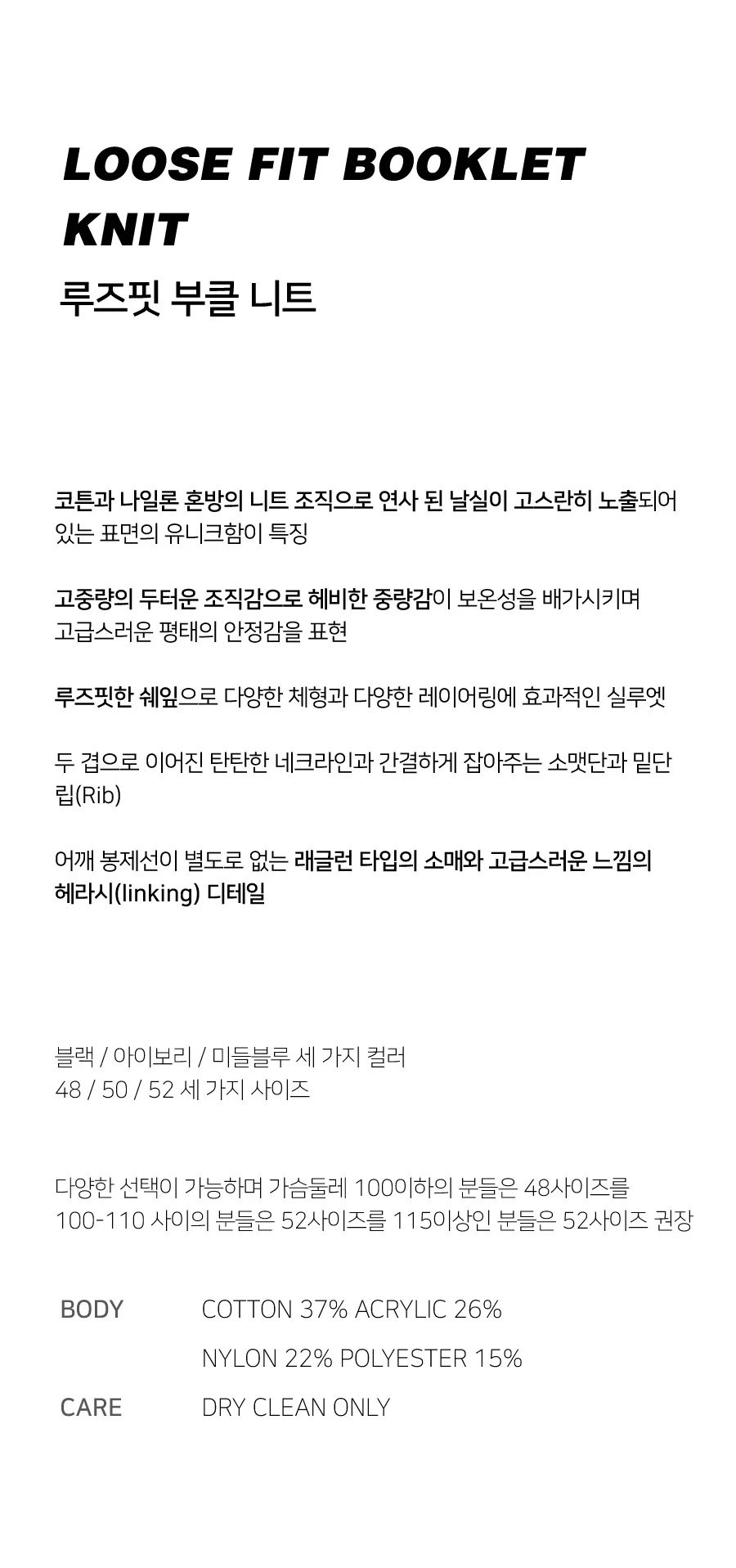 LOOSE FIT BOOKLET KNIT

루즈핏 부클 니트

코튼과 나일론 혼방의 니트 조직으로 연사 된 날실이 고스란히 노출되어 있는 표면의 유니크함이 특징

고중량의 두터운 조직감으로 헤비한 중량감이 보온성을 배가시키며 고급스러운 평태의 안정감을 표현

루즈핏한 쉐잎으로 다양한 체형과 다양한 레이어링에 효과적인 실루엣

두 겹으로 이어진 탄탄한 네크라인과 간결하게 잡아주는 소맷단과 밑단 립(Rib)

어깨 봉제선이 별도로 없는 래글런 타입의 소매와 고급스러운 느낌의 헤라시(linking) 디테일

블랙 / 아이보리 / 미들블루 세 가지 컬러
48 / 50 / 52 세 가지 사이즈

다양한 선택이 가능하며 가슴둘레 100이하의 분들은 48사이즈를
100-110 사이의 분들은 52사이즈를 115이상인 분들은 52사이즈 권장

BODY
COTTON 37% ACRYLIC 26%
NYLON 22% POLYESTER 15%

CARE
DRY CLEAN ONLY